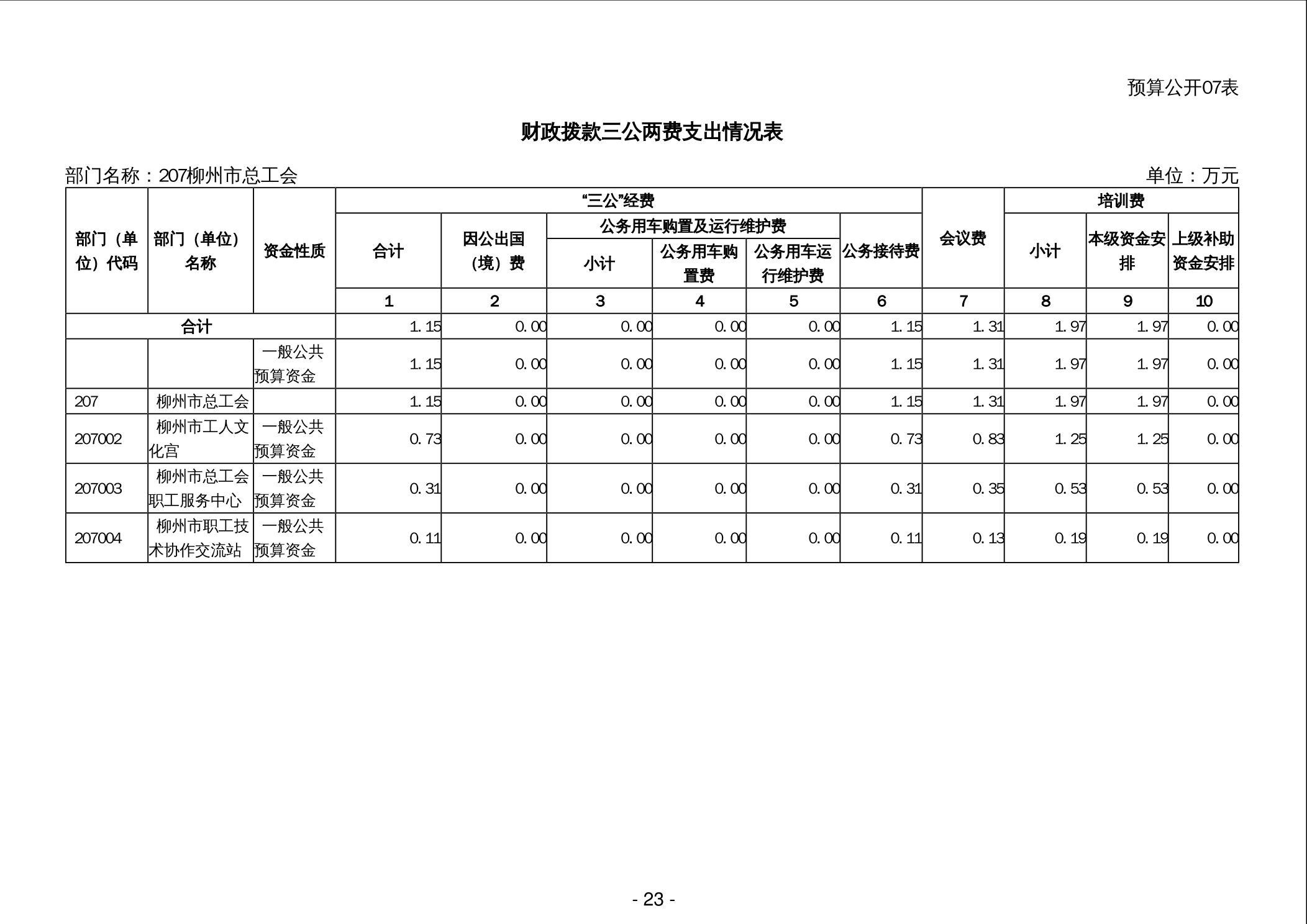 预算公开07表

财政拨款三公两费支出情况表

部门名称：207柳州市总工会 单位：万元

| 部门（单位）代码 | 部门（单位）名称 | 资金性质 | “三公”经费 |  |  |  |  |  | 会议费 | 培训费 |  |  |
|---|---|---|---|---|---|---|---|---|---|---|---|---|
|  |  |  | 合计 | 因公出国（境）费 | 公务用车购置及运行维护费 |  |  | 公务接待费 |  | 小计 | 本级资金安排 | 上级补助资金安排 |
|  |  |  |  |  | 小计 | 公务用车购置费 | 公务用车运行维护费 |  |  |  |  |  |
|  |  |  | 1 | 2 | 3 | 4 | 5 | 6 | 7 | 8 | 9 | 10 |
| 合计 |  |  | 1.15 | 0.00 | 0.00 | 0.00 | 0.00 | 1.15 | 1.31 | 1.97 | 1.97 | 0.00 |
|  |  | 一般公共预算资金 | 1.15 | 0.00 | 0.00 | 0.00 | 0.00 | 1.15 | 1.31 | 1.97 | 1.97 | 0.00 |
| 207 | 柳州市总工会 |  | 1.15 | 0.00 | 0.00 | 0.00 | 0.00 | 1.15 | 1.31 | 1.97 | 1.97 | 0.00 |
| 207002 | 柳州市工人文化宫 | 一般公共预算资金 | 0.73 | 0.00 | 0.00 | 0.00 | 0.00 | 0.73 | 0.83 | 1.25 | 1.25 | 0.00 |
| 207003 | 柳州市总工会职工服务中心 | 一般公共预算资金 | 0.31 | 0.00 | 0.00 | 0.00 | 0.00 | 0.31 | 0.35 | 0.53 | 0.53 | 0.00 |
| 207004 | 柳州市职工技术协作交流站 | 一般公共预算资金 | 0.11 | 0.00 | 0.00 | 0.00 | 0.00 | 0.11 | 0.13 | 0.19 | 0.19 | 0.00 |

- 23 -